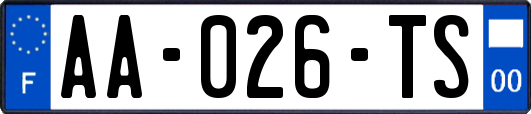 F

AA-026-TS

00